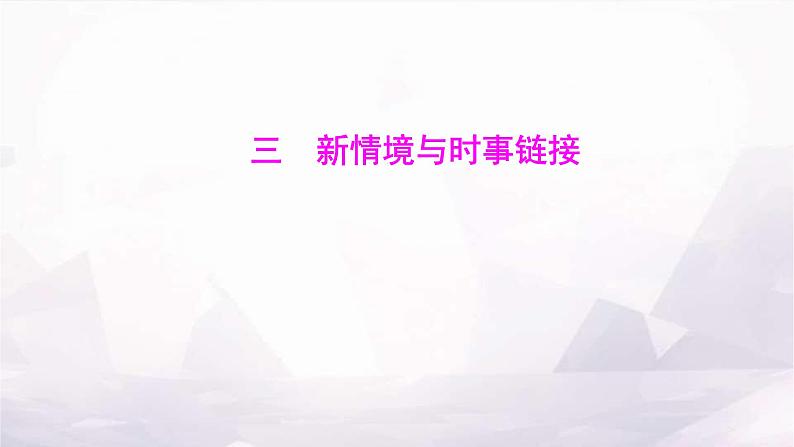 三　新情境与时事链接